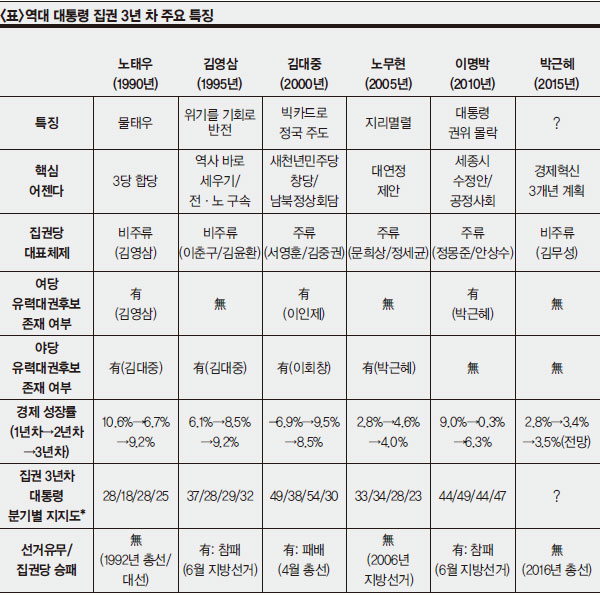 〈표〉역대 대통령 집권 3년 차 주요 특징

| | 노태우 (1990년) | 김영삼 (1995년) | 김대중 (2000년) | 노무현 (2005년) | 이명박 (2010년) | 박근혜 (2015년) |
|---|---|---|---|---|---|---|
| 특징 | 물태우 | 위기를 기회로 반전 | 빅카드로 정국 주도 | 지리멸렬 | 대통령 권위 몰락 | ? |
| 핵심 어젠다 | 3당 합당 | 역사 바로 세우기/ 전·노 구속 | 새천년민주당 창당/ 남북정상회담 | 대연정 제안 | 세종시 수정안/ 공정사회 | 경제혁신 3개년 계획 |
| 집권당 대표체제 | 비주류 (김영삼) | 비주류 (이춘구/김윤환) | 주류 (서영훈/김중권) | 주류 (문희상/정세균) | 주류 (정몽준/안상수) | 비주류 (김무성) |
| 여당 유력대권후보 존재 여부 | 有 (김영삼) | 無 | 有 (이인제) | 無 | 有 (박근혜) | 無 |
| 야당 유력대권후보 존재 여부 | 有(김대중) | 有(김대중) | 有(이회창) | 有(박근혜) | 無 | 無 |
| 경제 성장률 (1년차→2년차 →3년차) | 10.6%→6.7% →9.2% | 6.1%→8.5% →9.2% | -6.9%→9.5% →8.5% | 2.8%→4.6% →4.0% | 9.0%→0.3% →6.3% | 2.8%→3.4% →3.5%(전망) |
| 집권 3년차 대통령 분기별 지지도* | 28/18/28/25 | 37/28/29/32 | 49/38/54/30 | 33/34/28/23 | 44/49/44/47 | ? |
| 선거유무/ 집권당 승패 | 無 (1992년 총선/ 대선) | 有: 참패 (6월 지방선거) | 有: 패배 (4월 총선) | 無 (2006년 지방선거) | 有: 참패 (6월 지방선거) | 無 (2016년 총선) |